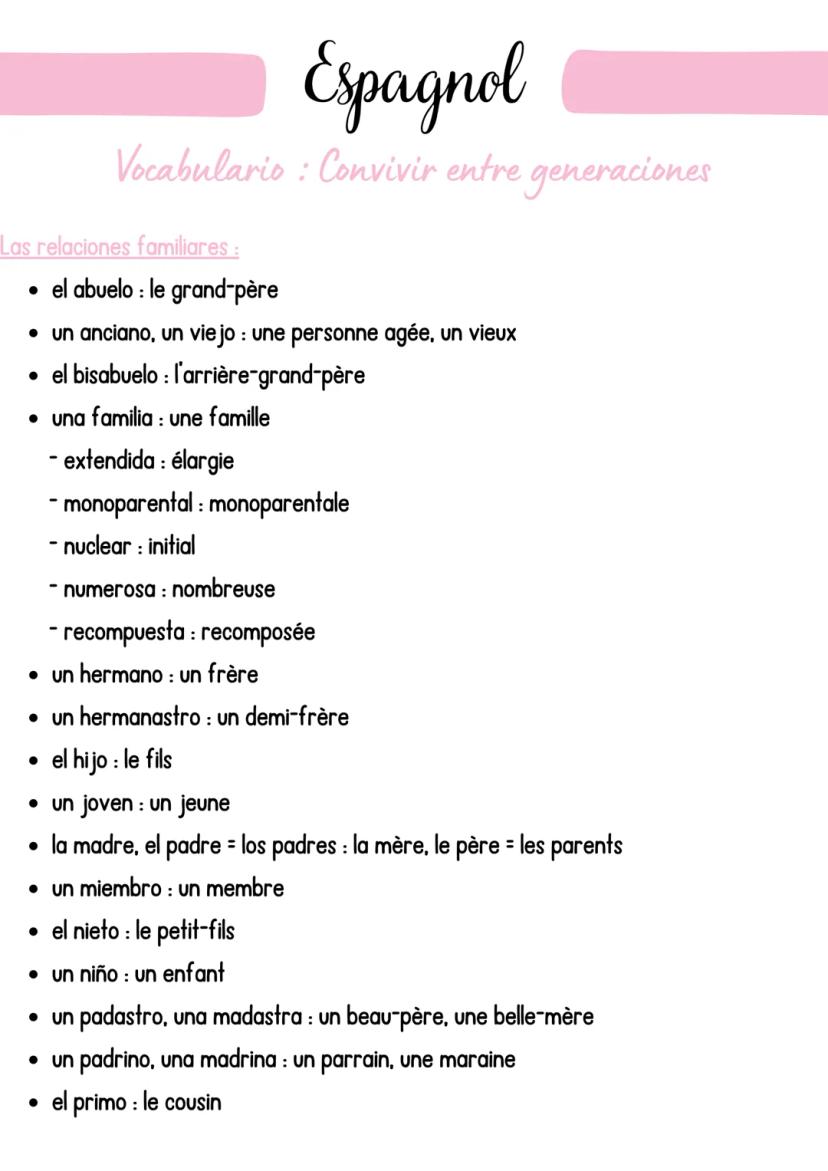 Espagnol

Vocabulario : Convivir entre generaciones

Las relaciones familiares :

• el abuelo : le grand-père
• un anciano, un viejo : une personne agée, un vieux
• el bisabuelo : l'arrière-grand-père
• una familia : une famille
- extendida : élargie
- monoparental : monoparentale
- nuclear : initial
- numerosa : nombreuse
- recompuesta : recomposée
• un hermano : un frère
• un hermanastro : un demi-frère
• el hijo : le fils
• un joven : un jeune
• la madre, el padre = los padres : la mère, le père = les parents
• un miembro : un membre
• el nieto : le petit-fils
• un niño : un enfant
• un padastro, una madastra : un beau-père, une belle-mère
• un padrino, una madrina : un parrain, une maraine
• el primo : le cousin